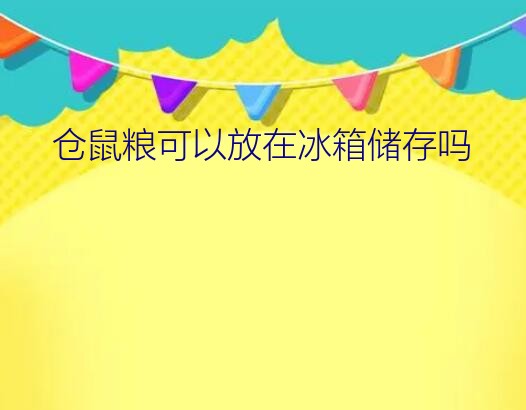 仓鼠粮可以放在冰箱储存吗